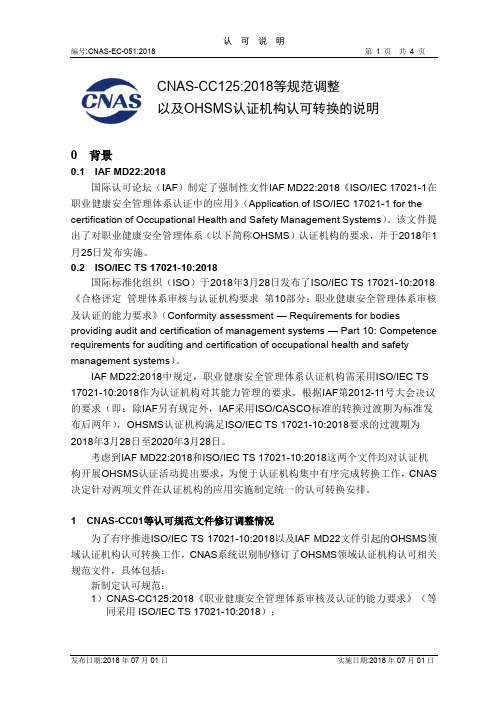 认 可 说 明

编号:CNAS-EC-051:2018

第 1 页 共 4 页

CNAS

CNAS-CC125:2018等规范调整
以及OHSMS认证机构认可转换的说明

0 背景

0.1 IAF MD22:2018

国际认可论坛（IAF）制定了强制性文件IAF MD22:2018《ISO/IEC 17021-1在职业健康安全管理体系认证中的应用》（Application of ISO/IEC 17021-1 for the certification of Occupational Health and Safety Management Systems）。该文件提出了对职业健康安全管理体系（以下简称OHSMS）认证机构的要求，并于2018年1月25日发布实施。

0.2 ISO/IEC TS 17021-10:2018

国际标准化组织（ISO）于2018年3月28日发布了ISO/IEC TS 17021-10:2018《合格评定 管理体系审核与认证机构要求 第10部分：职业健康安全管理体系审核及认证的能力要求》（Conformity assessment — Requirements for bodies providing audit and certification of management systems — Part 10: Competence requirements for auditing and certification of occupational health and safety management systems）。

IAF MD22:2018中规定，职业健康安全管理体系认证机构需采用ISO/IEC TS 17021-10:2018作为认证机构对其能力管理的要求。根据IAF第2012-11号大会决议的要求（即：除IAF另有规定外，IAF采用ISO/CASCO标准的转换过渡期为标准发布后两年），OHSMS认证机构满足ISO/IEC TS 17021-10:2018要求的过渡期为2018年3月28日至2020年3月28日。

考虑到IAF MD22:2018和ISO/IEC TS 17021-10:2018这两个文件均对认证机构开展OHSMS认证活动提出要求，为便于认证机构集中有序完成转换工作，CNAS决定针对两项文件在认证机构的应用实施制定统一的认可转换安排。

1 CNAS-CC01等认可规范文件修订调整情况

为了有序推进ISO/IEC TS 17021-10:2018以及IAF MD22文件引起的OHSMS领域认证机构认可转换工作，CNAS系统识别制/修订了OHSMS领域认证机构认可相关规范文件，具体包括：

新制定认可规范：

1）CNAS-CC125:2018《职业健康安全管理体系审核及认证的能力要求》（等同采用 ISO/IEC TS 17021-10:2018）；

发布日期:2018 年 07 月 01 日

实施日期:2018 年 07 月 01 日